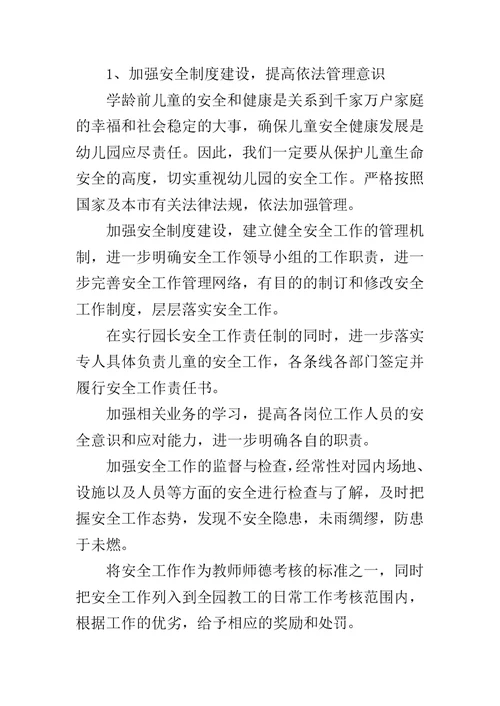 1、加强安全制度建设，提高依法管理意识

学龄前儿童的安全和健康是关系到千家万户家庭的幸福和社会稳定的大事，确保儿童安全健康发展是幼儿园应尽责任。因此，我们一定要从保护儿童生命安全的高度，切实重视幼儿园的安全工作。严格按照国家及本市有关法律法规，依法加强管理。

加强安全制度建设，建立健全安全工作的管理机制，进一步明确安全工作领导小组的工作职责，进一步完善安全工作管理网络，有目的的制订和修改安全工作制度，层层落实安全工作。

在实行园长安全工作责任制的同时，进一步落实专人具体负责儿童的安全工作，各条线各部门签定并履行安全工作责任书。

加强相关业务的学习，提高各岗位工作人员的安全意识和应对能力，进一步明确各自的职责。

加强安全工作的监督与检查，经常性对园内场地、设施以及人员等方面的安全进行检查与了解，及时把握安全工作态势，发现不安全隐患，未雨绸缪，防患于未燃。

将安全工作作为教师师德考核的标准之一，同时把安全工作列入到全园教工的日常工作考核范围内，根据工作的优劣，给予相应的奖励和处罚。